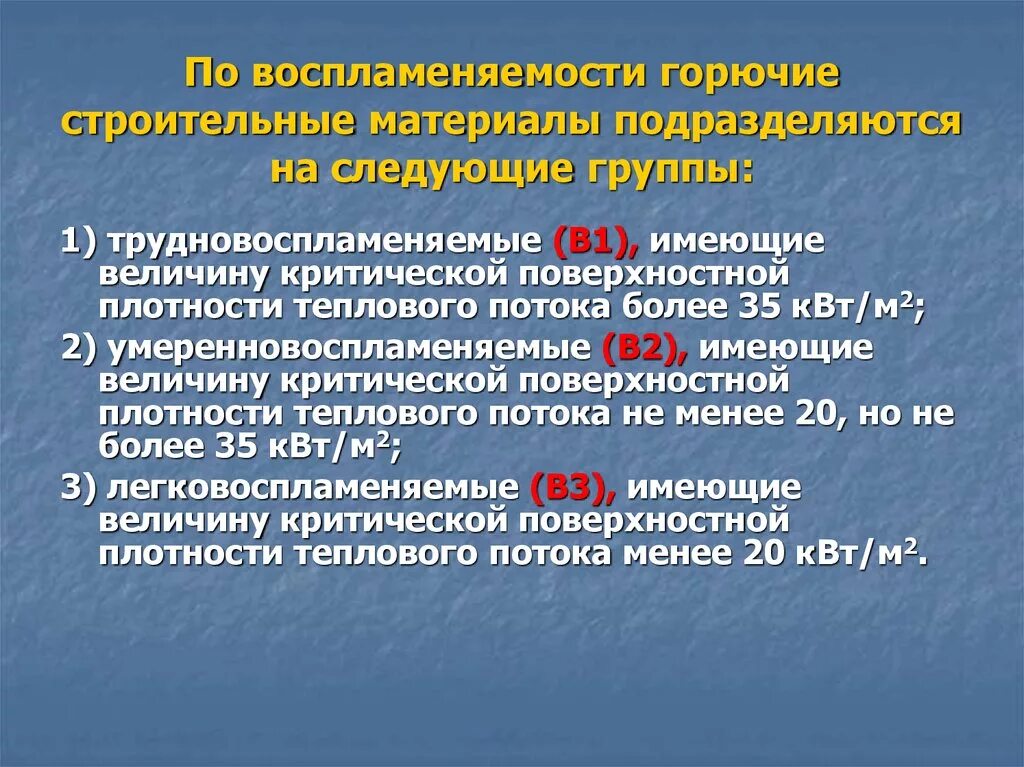 По воспламеняемости горючие строительные материалы подразделяются на следующие группы:

1) трудновоспламеняемые (В1), имеющие величину критической поверхностной плотности теплового потока более 35 кВт/м$^2$;

2) умеренновоспламеняемые (В2), имеющие величину критической поверхностной плотности теплового потока не менее 20, но не более 35 кВт/м$^2$;

3) легковоспламеняемые (В3), имеющие величину критической поверхностной плотности теплового потока менее 20 кВт/м$^2$.